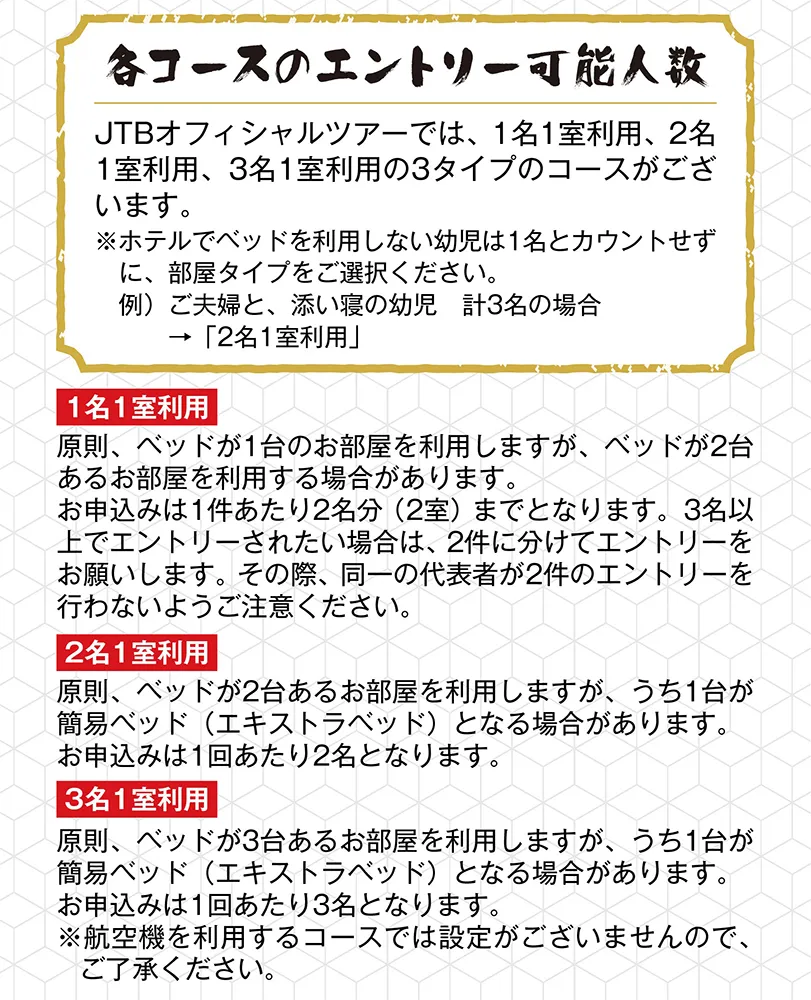 各コースのエントリー可能人数

JTBオフィシャルツアーでは、1名1室利用、2名1室利用、3名1室利用の3タイプのコースがございます。
※ホテルでベッドを利用しない幼児は1名とカウントせずに、部屋タイプをご選択ください。
例）ご夫婦と、添い寝の幼児　計3名の場合
→「2名1室利用」

1名1室利用
原則、ベッドが1台のお部屋を利用しますが、ベッドが2台あるお部屋を利用する場合があります。
お申込みは1件あたり2名分（2室）までとなります。3名以上でエントリーされたい場合は、2件に分けてエントリーをお願いします。その際、同一の代表者が2件のエントリーを行わないようご注意ください。

2名1室利用
原則、ベッドが2台あるお部屋を利用しますが、うち1台が簡易ベッド（エキストラベッド）となる場合があります。
お申込みは1回あたり2名となります。

3名1室利用
原則、ベッドが3台あるお部屋を利用しますが、うち1台が簡易ベッド（エキストラベッド）となる場合があります。
お申込みは1回あたり3名となります。
※航空機を利用するコースでは設定がございませんので、ご了承ください。